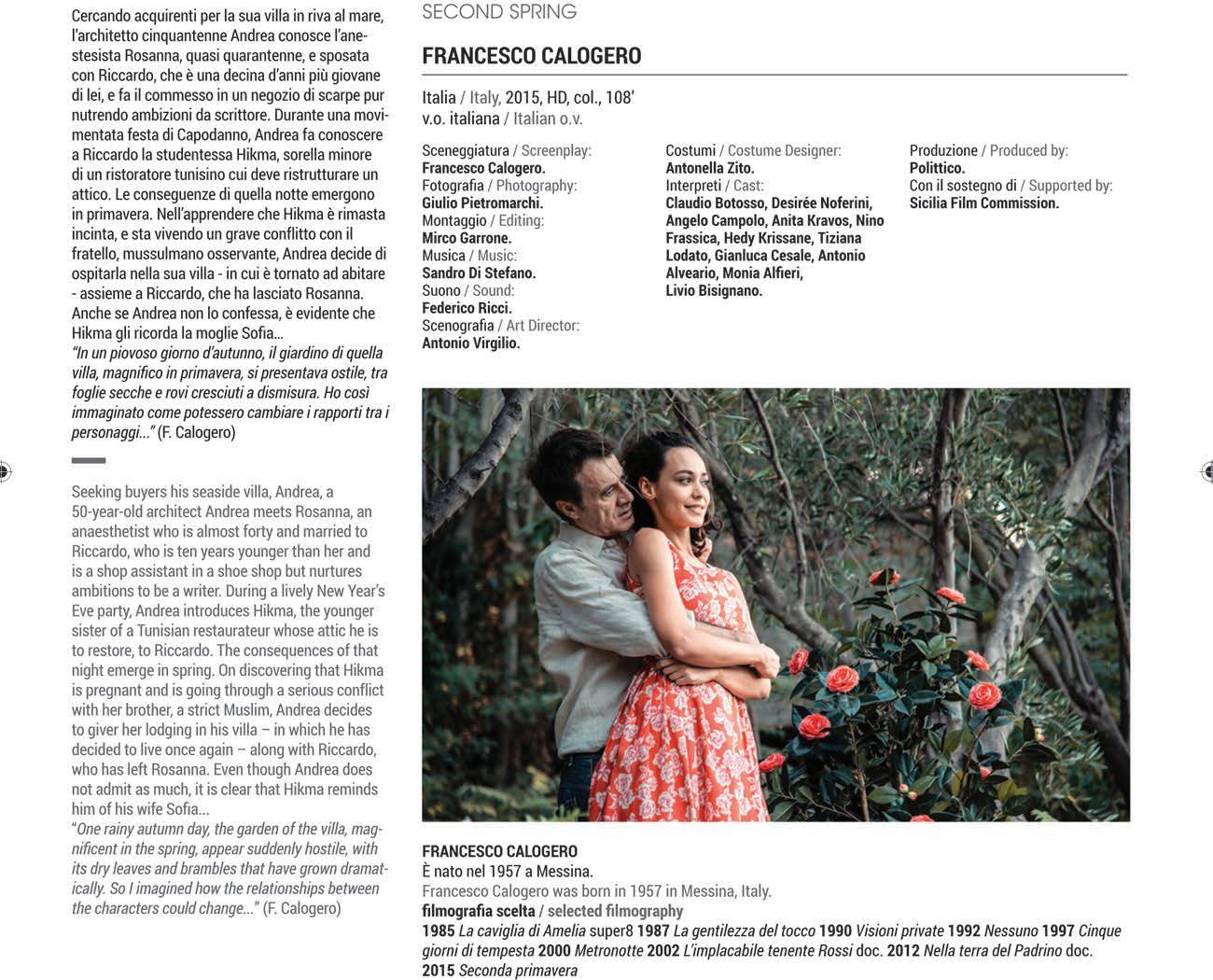 Cercando acquirenti per la sua villa in riva al mare, l'architetto cinquantenne Andrea conosce l'anestesista Rosanna, quasi quarantenne, e sposata con Riccardo, che è una decina d'anni più giovane di lei, e fa il commesso in un negozio di scarpe pur nutrendo ambizioni da scrittore. Durante una movimentata festa di Capodanno, Andrea fa conoscere a Riccardo la studentessa Hikma, sorella minore di un ristoratore tunisino cui deve ristrutturare un attico. Le conseguenze di quella notte emergono in primavera. Nell'apprendere che Hikma è rimasta incinta, e sta vivendo un grave conflitto con il fratello, mussulmano osservante, Andrea decide di ospitarla nella sua villa - in cui è tornato ad abitare - assieme a Riccardo, che ha lasciato Rosanna. Anche se Andrea non lo confessa, è evidente che Hikma gli ricorda la moglie Sofia...
"In un piovoso giorno d'autunno, il giardino di quella villa, magnifico in primavera, si presentava ostile, tra foglie secche e rovi cresciuti a dismisura. Ho così immaginato come potessero cambiare i rapporti tra i personaggi..." (F. Calogero)

Seeking buyers his seaside villa, Andrea, a 50-year-old architect Andrea meets Rosanna, an anaesthetist who is almost forty and married to Riccardo, who is ten years younger than her and is a shop assistant in a shoe shop but nurtures ambitions to be a writer. During a lively New Year's Eve party, Andrea introduces Hikma, the younger sister of a Tunisian restaurateur whose attic he is to restore, to Riccardo. The consequences of that night emerge in spring. On discovering that Hikma is pregnant and is going through a serious conflict with her brother, a strict Muslim, Andrea decides to giver her lodging in his villa – in which he has decided to live once again – along with Riccardo, who has left Rosanna. Even though Andrea does not admit as much, it is clear that Hikma reminds him of his wife Sofia...
"One rainy autumn day, the garden of the villa, magnificent in the spring, appear suddenly hostile, with its dry leaves and brambles that have grown dramatically. So I imagined how the relationships between the characters could change..." (F. Calogero)

SECOND SPRING

FRANCESCO CALOGERO

Italia / Italy, 2015, HD, col., 108'
v.o. italiana / Italian o.v.

Sceneggiatura / Screenplay:
Francesco Calogero.
Fotografia / Photography:
Giulio Pietromarchi.
Montaggio / Editing:
Mirco Garrone.
Musica / Music:
Sandro Di Stefano.
Suono / Sound:
Federico Ricci.
Scenografia / Art Director:
Antonio Virgilio.

Costumi / Costume Designer:
Antonella Zito.
Interpreti / Cast:
Claudio Botosso, Desirée Noferini, Angelo Campolo, Anita Kravos, Nino Frassica, Hedy Krissane, Tiziana Lodato, Gianluca Cesale, Antonio Alveario, Monia Alfieri, Livio Bisignano.

Produzione / Produced by:
Polittico.
Con il sostegno di / Supported by:
Sicilia Film Commission.

FRANCESCO CALOGERO
È nato nel 1957 a Messina.
Francesco Calogero was born in 1957 in Messina, Italy.
filmografia scelta / selected filmography
1985 La caviglia di Amelia super8 1987 La gentilezza del tocco 1990 Visioni private 1992 Nessuno 1997 Cinque giorni di tempesta 2000 Metronotte 2002 L'implacabile tenente Rossi doc. 2012 Nella terra del Padrino doc. 2015 Seconda primavera